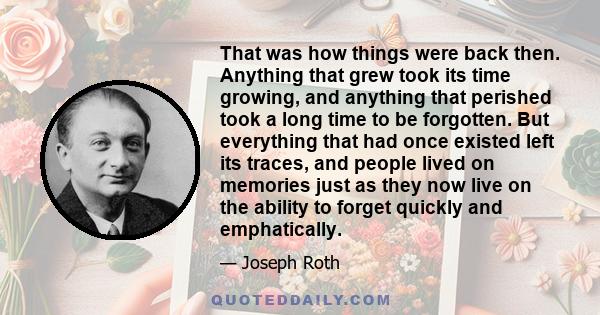 That was how things were back then. Anything that grew took its time growing, and anything that perished took a long time to be forgotten. But everything that had once existed left its traces, and people lived on memories just as they now live on the ability to forget quickly and emphatically.

— Joseph Roth

QUOTEDDAILY.COM